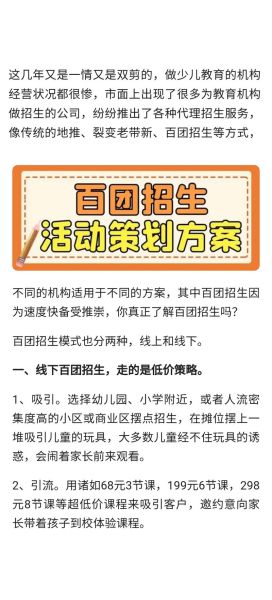 这几年又是一情又是双剪的，做少儿教育的机构经营状况都很惨，市面上出现了很多为教育机构做招生的公司，纷纷推出了各种代理招生服务，像传统的地推、裂变老带新、百团招生等方式，

百团招生
活动策划方案

不同的机构适用于不同的方案，其中百团招生因为速度快备受推崇，你真正了解百团招生吗？

百团招生模式也分两种，线上和线下。

一、线下百团招生，走的是低价策略。

1、吸引。选择幼儿园、小学附近，或者人流密集度高的小区或商业区摆点招生，在摊位摆上一堆吸引儿童的玩具，大多数儿童经不住玩具的诱惑，会闹着家长前来观看。

2、引流。用诸如68元3节课，199元6节课，298元8节课等超低价课程来吸引客户，邀约意向家长带着孩子到校体验课程。